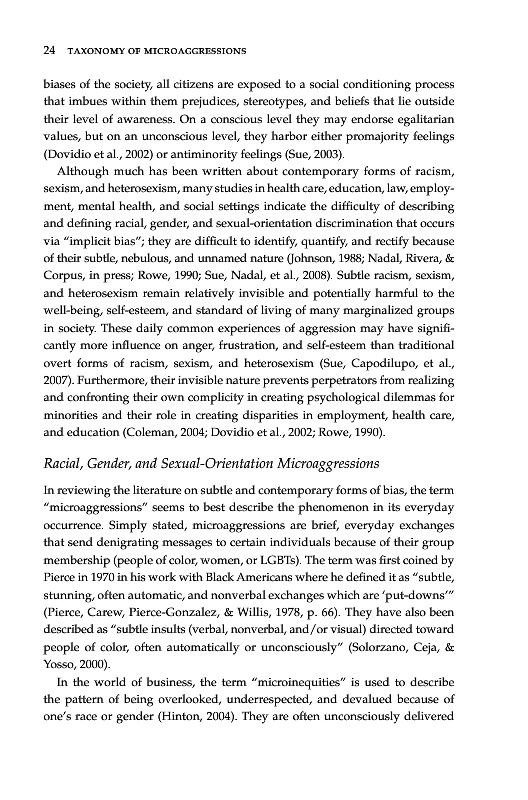 24 TAXONOMY OF MICROAGGRESSIONS

biases of the society, all citizens are exposed to a social conditioning process that imbues within them prejudices, stereotypes, and beliefs that lie outside their level of awareness. On a conscious level they may endorse egalitarian values, but on an unconscious level, they harbor either promajority feelings (Dovidio et al., 2002) or antiminority feelings (Sue, 2003).

Although much has been written about contemporary forms of racism, sexism, and heterosexism, many studies in health care, education, law, employment, mental health, and social settings indicate the difficulty of describing and defining racial, gender, and sexual-orientation discrimination that occurs via "implicit bias"; they are difficult to identify, quantify, and rectify because of their subtle, nebulous, and unnamed nature (Johnson, 1988; Nadal, Rivera, & Corpus, in press; Rowe, 1990; Sue, Nadal, et al., 2008). Subtle racism, sexism, and heterosexism remain relatively invisible and potentially harmful to the well-being, self-esteem, and standard of living of many marginalized groups in society. These daily common experiences of aggression may have significantly more influence on anger, frustration, and self-esteem than traditional overt forms of racism, sexism, and heterosexism (Sue, Capodilupo, et al., 2007). Furthermore, their invisible nature prevents perpetrators from realizing and confronting their own complicity in creating psychological dilemmas for minorities and their role in creating disparities in employment, health care, and education (Coleman, 2004; Dovidio et al., 2002; Rowe, 1990).

Racial, Gender, and Sexual-Orientation Microaggressions

In reviewing the literature on subtle and contemporary forms of bias, the term "microaggressions" seems to best describe the phenomenon in its everyday occurrence. Simply stated, microaggressions are brief, everyday exchanges that send denigrating messages to certain individuals because of their group membership (people of color, women, or LGBTs). The term was first coined by Pierce in 1970 in his work with Black Americans where he defined it as "subtle, stunning, often automatic, and nonverbal exchanges which are 'put-downs'" (Pierce, Carew, Pierce-Gonzalez, & Willis, 1978, p. 66). They have also been described as "subtle insults (verbal, nonverbal, and/or visual) directed toward people of color, often automatically or unconsciously" (Solorzano, Ceja, & Yosso, 2000).

In the world of business, the term "microinequities" is used to describe the pattern of being overlooked, underrespected, and devalued because of one's race or gender (Hinton, 2004). They are often unconsciously delivered